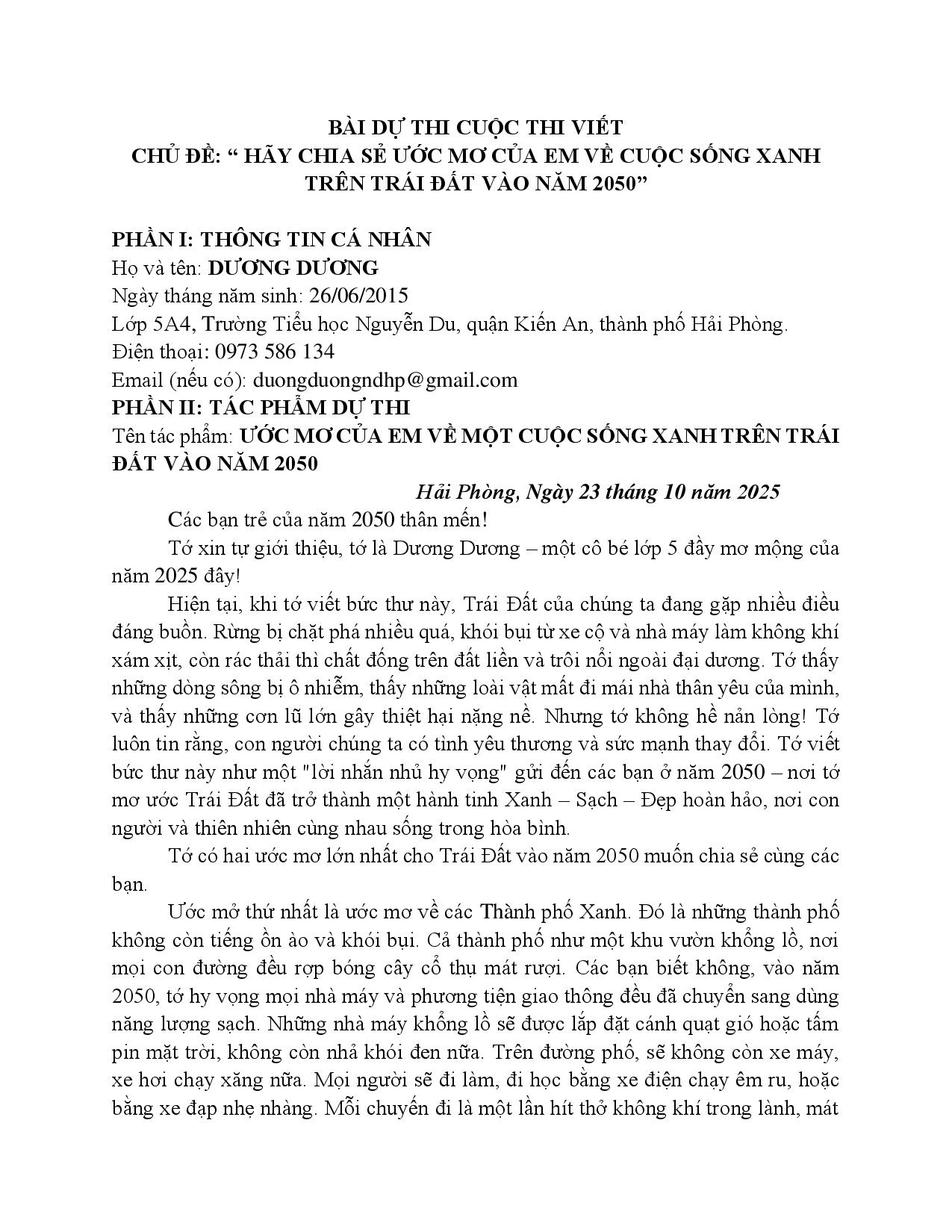 BÀI DỰ THI CUỘC THI VIẾT
CHỦ ĐỀ: " HÃY CHIA SẺ ƯỚC MƠ CỦA EM VỀ CUỘC SỐNG XANH TRÊN TRÁI ĐẤT VÀO NĂM 2050"

PHẦN I: THÔNG TIN CÁ NHÂN
Họ và tên: DƯƠNG DƯƠNG
Ngày tháng năm sinh: 26/06/2015
Lớp 5A4, Trường Tiểu học Nguyễn Du, quận Kiến An, thành phố Hải Phòng.
Điện thoại: 0973 586 134
Email (nếu có): duongduongndhp@gmail.com
PHẦN II: TÁC PHẨM DỰ THI
Tên tác phẩm: ƯỚC MƠ CỦA EM VỀ MỘT CUỘC SỐNG XANH TRÊN TRÁI ĐẤT VÀO NĂM 2050

Hải Phòng, Ngày 23 tháng 10 năm 2025

Các bạn trẻ của năm 2050 thân mến!

Tớ xin tự giới thiệu, tớ là Dương Dương – một cô bé lớp 5 đầy mơ mộng của năm 2025 đây!

Hiện tại, khi tớ viết bức thư này, Trái Đất của chúng ta đang gặp nhiều điều đáng buồn. Rừng bị chặt phá nhiều quá, khói bụi từ xe cộ và nhà máy làm không khí xám xịt, còn rác thải thì chất đống trên đất liền và trôi nổi ngoài đại dương. Tớ thấy những dòng sông bị ô nhiễm, thấy những loài vật mất đi mái nhà thân yêu của mình, và thấy những cơn lũ lớn gây thiệt hại nặng nề. Nhưng tớ không hề nản lòng! Tớ luôn tin rằng, con người chúng ta có tình yêu thương và sức mạnh thay đổi. Tớ viết bức thư này như một "lời nhắn nhủ hy vọng" gửi đến các bạn ở năm 2050 – nơi tớ mơ ước Trái Đất đã trở thành một hành tinh Xanh – Sạch – Đẹp hoàn hảo, nơi con người và thiên nhiên cùng nhau sống trong hòa bình.

Tớ có hai ước mơ lớn nhất cho Trái Đất vào năm 2050 muốn chia sẻ cùng các bạn.

Ước mở thứ nhất là ước mơ về các Thành phố Xanh. Đó là những thành phố không còn tiếng ồn ào và khói bụi. Cả thành phố như một khu vườn khổng lồ, nơi mọi con đường đều rợp bóng cây cổ thụ mát rượi. Các bạn biết không, vào năm 2050, tớ hy vọng mọi nhà máy và phương tiện giao thông đều đã chuyển sang dùng năng lượng sạch. Những nhà máy khổng lồ sẽ được lắp đặt cánh quạt gió hoặc tấm pin mặt trời, không còn nhả khói đen nữa. Trên đường phố, sẽ không còn xe máy, xe hơi chạy xăng nữa. Mọi người sẽ đi làm, đi học bằng xe điện chạy êm ru, hoặc bằng xe đạp nhẹ nhàng. Mỗi chuyến đi là một lần hít thở không khí trong lành, mát